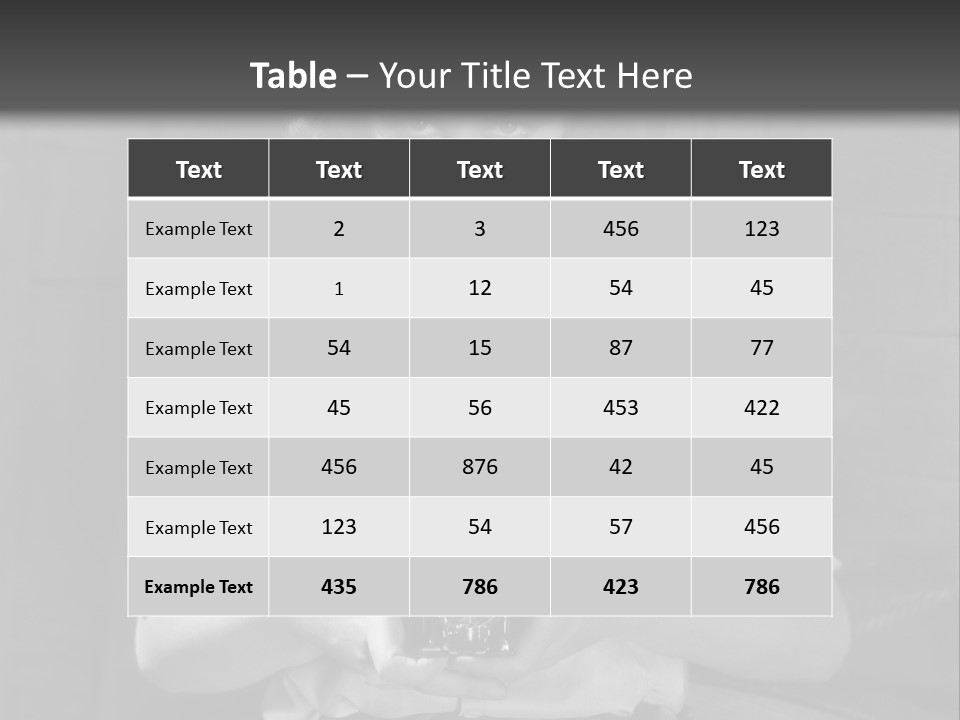 Table – Your Title Text Here

| Text | Text | Text | Text | Text |
|---|---|---|---|---|
| Example Text | 2 | 3 | 456 | 123 |
| Example Text | 1 | 12 | 54 | 45 |
| Example Text | 54 | 15 | 87 | 77 |
| Example Text | 45 | 56 | 453 | 422 |
| Example Text | 456 | 876 | 42 | 45 |
| Example Text | 123 | 54 | 57 | 456 |
| Example Text | 435 | 786 | 423 | 786 |